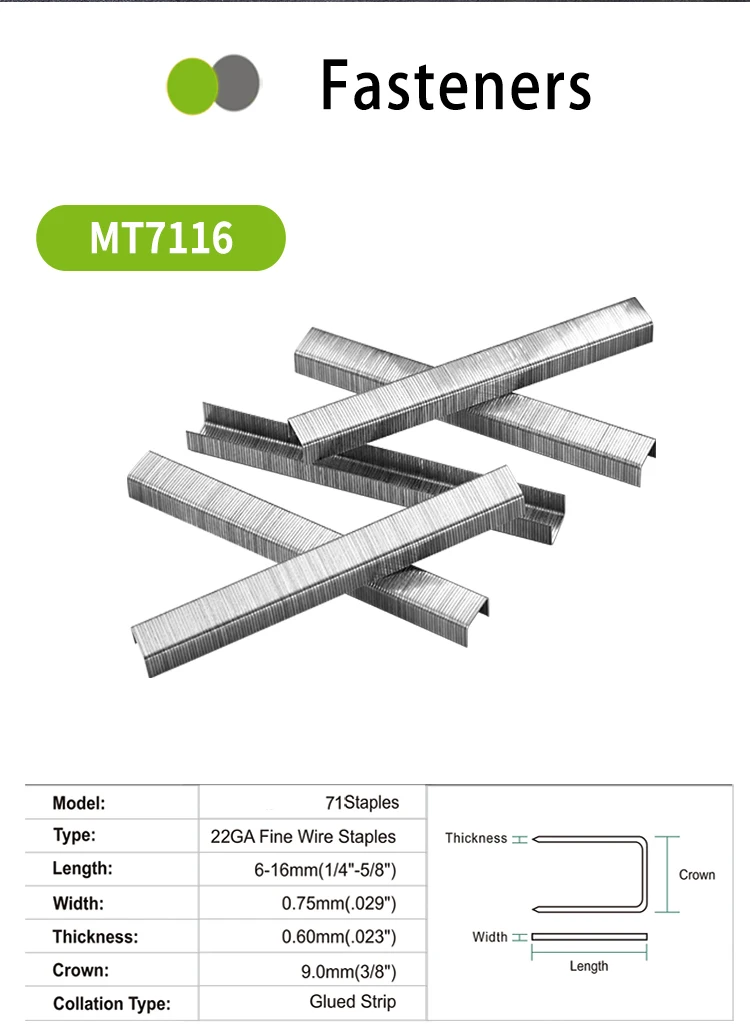 Fasteners

MT7116

| Model: | 71Staples |
|---|---|
| Type: | 22GA Fine Wire Staples |
| Length: | 6-16mm(1/4"-5/8") |
| Width: | 0.75mm(.029") |
| Thickness: | 0.60mm(.023") |
| Crown: | 9.0mm(3/8") |
| Collation Type: | Glued Strip |

Thickness
Crown
Width
Length